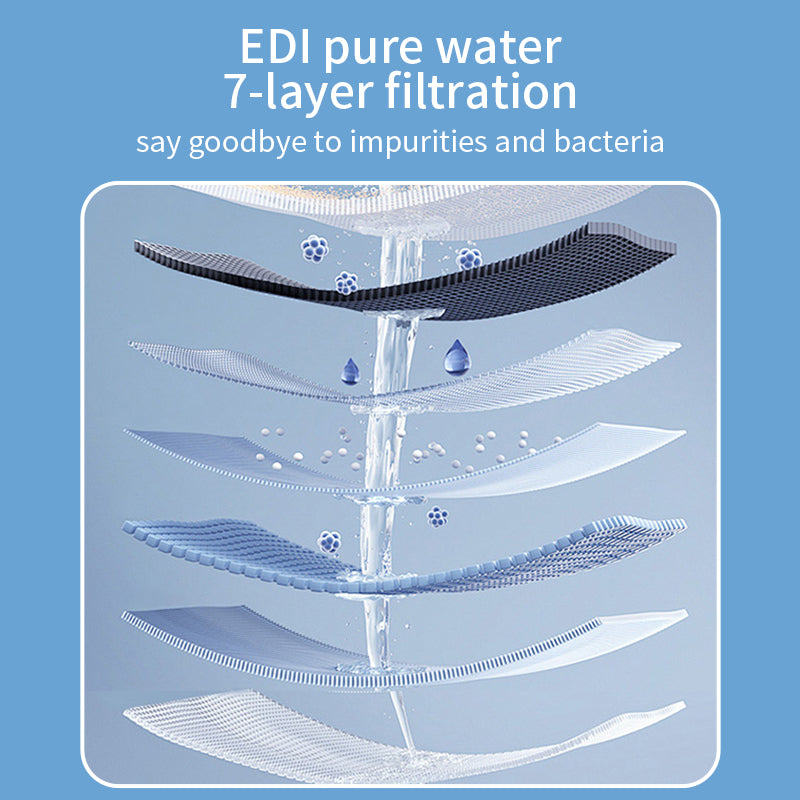 EDI pure water
7-layer filtration
say goodbye to impurities and bacteria